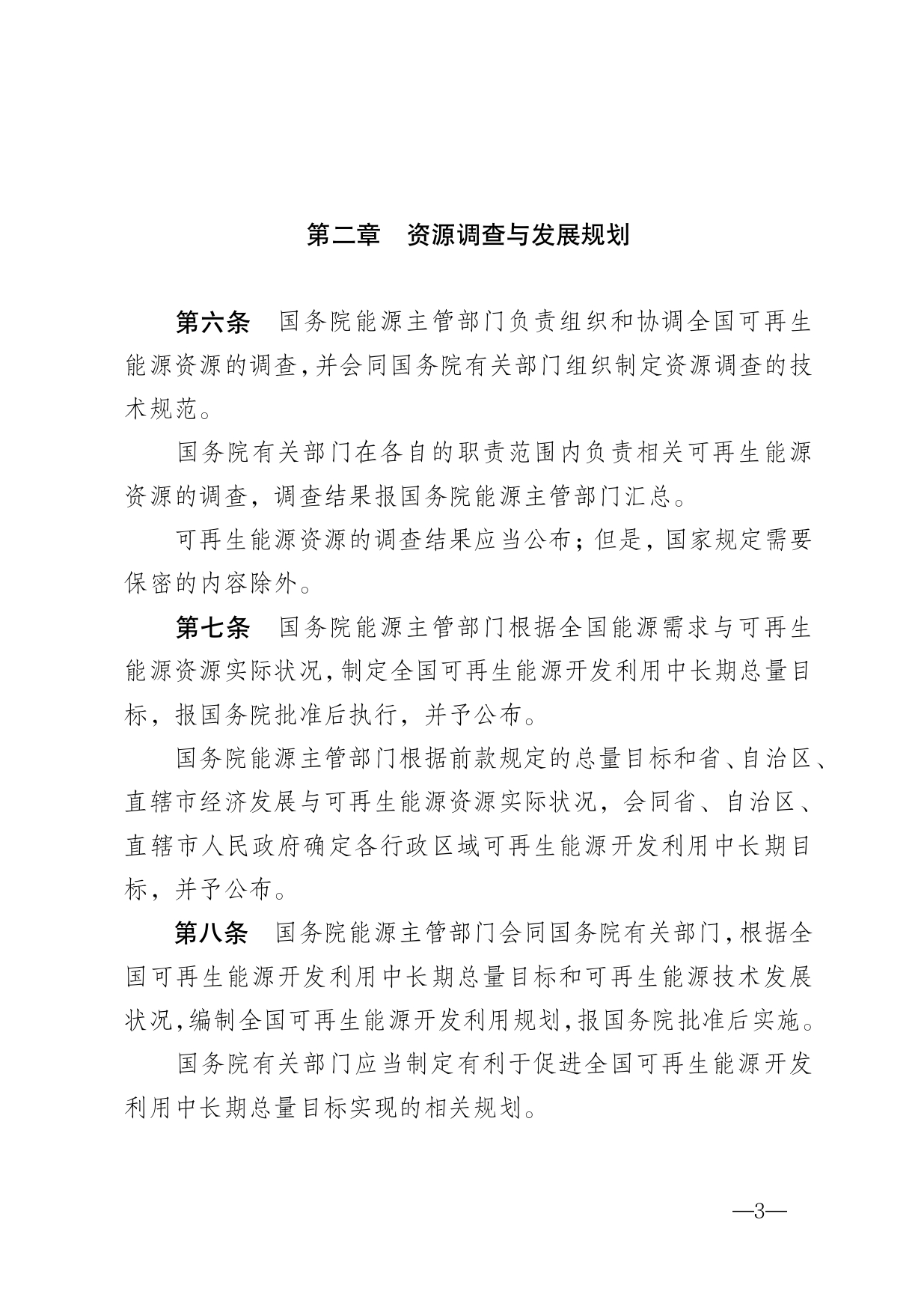 第二章　资源调查与发展规划

第六条　国务院能源主管部门负责组织和协调全国可再生能源资源的调查,并会同国务院有关部门组织制定资源调查的技术规范。

国务院有关部门在各自的职责范围内负责相关可再生能源资源的调查，调查结果报国务院能源主管部门汇总。

可再生能源资源的调查结果应当公布；但是，国家规定需要保密的内容除外。

第七条　国务院能源主管部门根据全国能源需求与可再生能源资源实际状况,制定全国可再生能源开发利用中长期总量目标，报国务院批准后执行，并予公布。

国务院能源主管部门根据前款规定的总量目标和省、自治区、直辖市经济发展与可再生能源资源实际状况，会同省、自治区、直辖市人民政府确定各行政区域可再生能源开发利用中长期目标，并予公布。

第八条　国务院能源主管部门会同国务院有关部门,根据全国可再生能源开发利用中长期总量目标和可再生能源技术发展状况,编制全国可再生能源开发利用规划,报国务院批准后实施。

国务院有关部门应当制定有利于促进全国可再生能源开发利用中长期总量目标实现的相关规划。

—3—